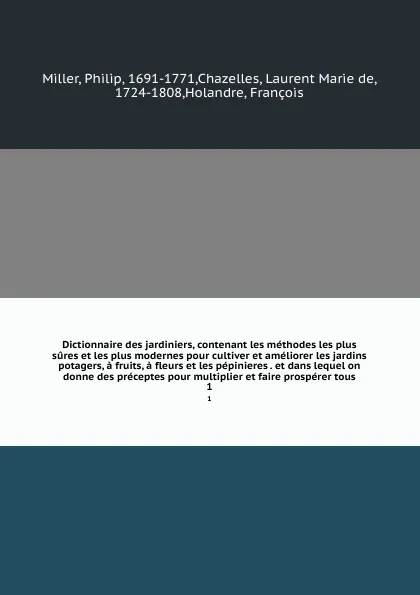 Miller, Philip, 1691-1771,Chazelles, Laurent Marie de, 1724-1808,Holandre, François

Dictionnaire des jardiniers, contenant les méthodes les plus sûres et les plus modernes pour cultiver et améliorer les jardins potagers, à fruits, à fleurs et les pépinieres . et dans lequel on donne des préceptes pour multiplier et faire prospérer tous
1
1